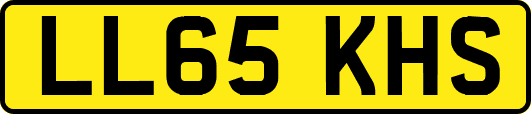 LL65 KHS